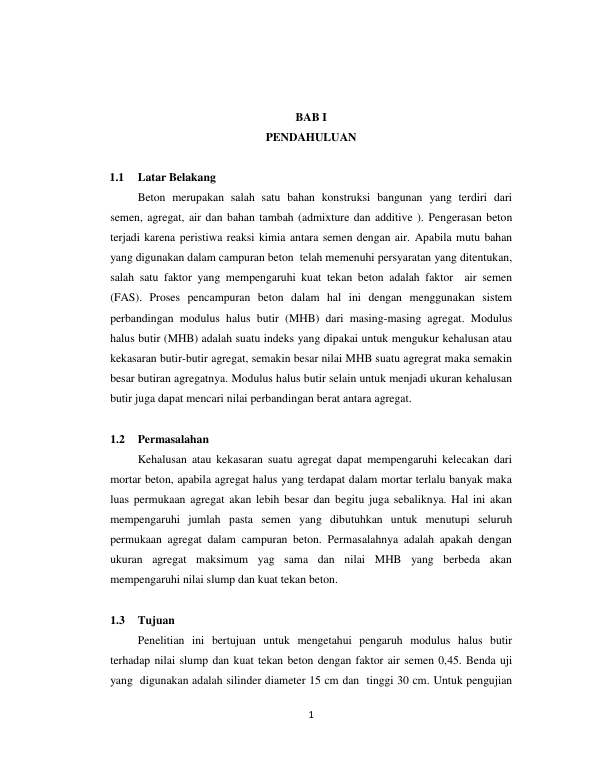 BAB I
PENDAHULUAN

1.1 Latar Belakang

Beton merupakan salah satu bahan konstruksi bangunan yang terdiri dari semen, agregat, air dan bahan tambah (admixture dan additive ). Pengerasan beton terjadi karena peristiwa reaksi kimia antara semen dengan air. Apabila mutu bahan yang digunakan dalam campuran beton telah memenuhi persyaratan yang ditentukan, salah satu faktor yang mempengaruhi kuat tekan beton adalah faktor air semen (FAS). Proses pencampuran beton dalam hal ini dengan menggunakan sistem perbandingan modulus halus butir (MHB) dari masing-masing agregat. Modulus halus butir (MHB) adalah suatu indeks yang dipakai untuk mengukur kehalusan atau kekasaran butir-butir agregat, semakin besar nilai MHB suatu agregrat maka semakin besar butiran agregatnya. Modulus halus butir selain untuk menjadi ukuran kehalusan butir juga dapat mencari nilai perbandingan berat antara agregat.

1.2 Permasalahan

Kehalusan atau kekasaran suatu agregat dapat mempengaruhi kelecakan dari mortar beton, apabila agregat halus yang terdapat dalam mortar terlalu banyak maka luas permukaan agregat akan lebih besar dan begitu juga sebaliknya. Hal ini akan mempengaruhi jumlah pasta semen yang dibutuhkan untuk menutupi seluruh permukaan agregat dalam campuran beton. Permasalahnya adalah apakah dengan ukuran agregat maksimum yag sama dan nilai MHB yang berbeda akan mempengaruhi nilai slump dan kuat tekan beton.

1.3 Tujuan

Penelitian ini bertujuan untuk mengetahui pengaruh modulus halus butir terhadap nilai slump dan kuat tekan beton dengan faktor air semen 0,45. Benda uji yang digunakan adalah silinder diameter 15 cm dan tinggi 30 cm. Untuk pengujian

1